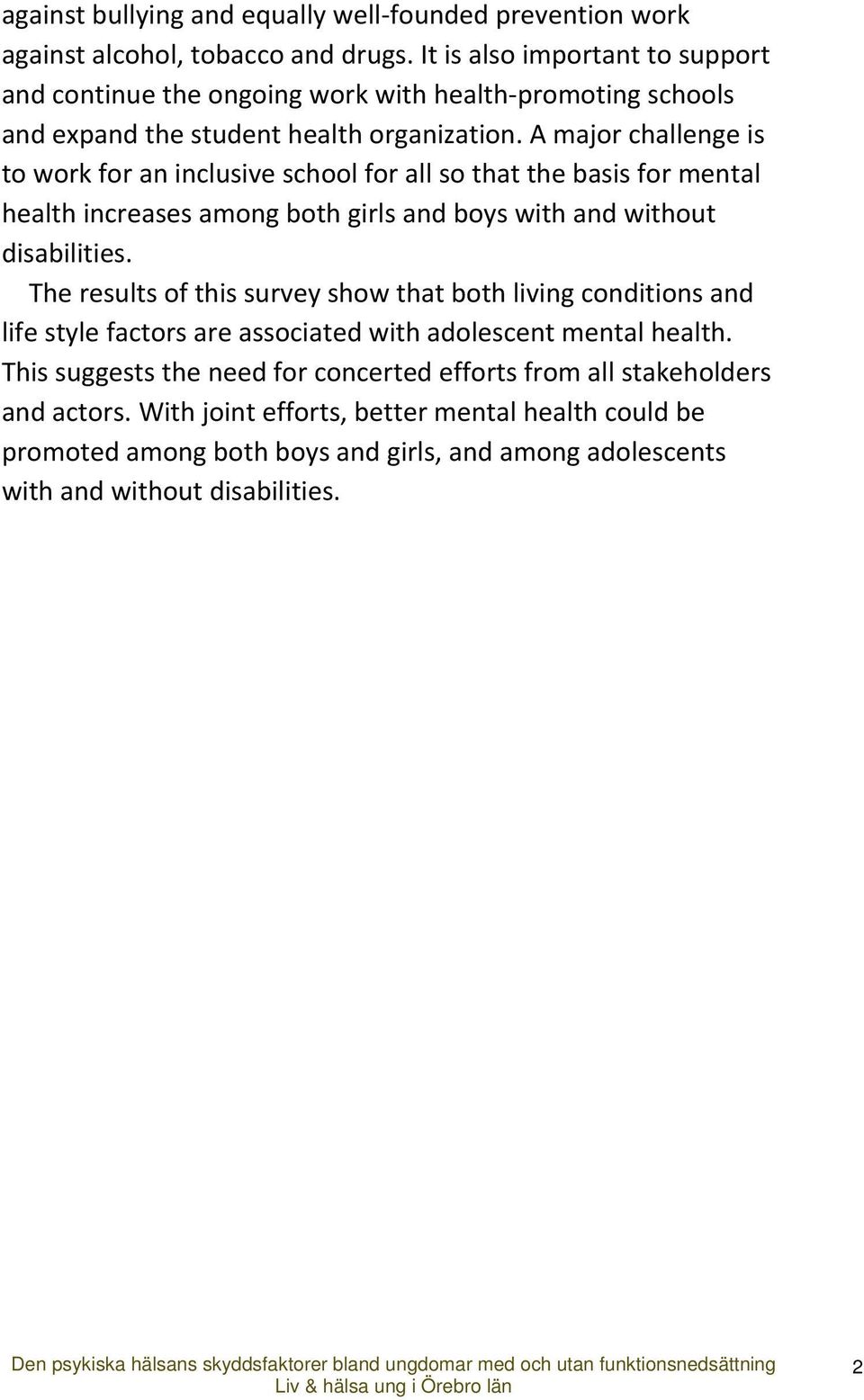 against bullying and equally well-founded prevention work against alcohol, tobacco and drugs. It is also important to support and continue the ongoing work with health-promoting schools and expand the student health organization. A major challenge is to work for an inclusive school for all so that the basis for mental health increases among both girls and boys with and without disabilities.

The results of this survey show that both living conditions and life style factors are associated with adolescent mental health. This suggests the need for concerted efforts from all stakeholders and actors. With joint efforts, better mental health could be promoted among both boys and girls, and among adolescents with and without disabilities.

Den psykiska hälsans skyddsfaktorer bland ungdomar med och utan funktionsnedsättning
Liv & hälsa ung i Örebro län

2